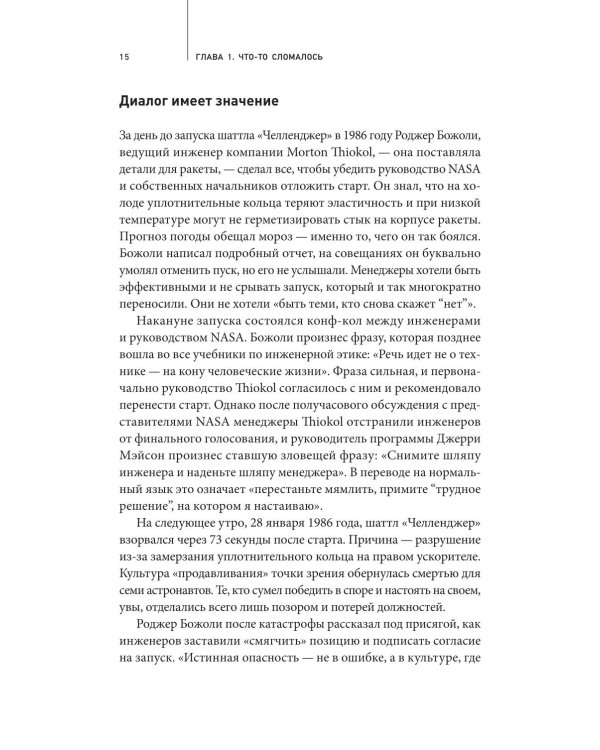 15

ГЛАВА 1. ЧТО-ТО СЛОМАЛОСЬ

Диалог имеет значение

За день до запуска шаттла «Челленджер» в 1986 году Роджер Божоли, ведущий инженер компании Morton Thiokol, — она поставляла детали для ракеты, — сделал все, чтобы убедить руководство NASA и собственных начальников отложить старт. Он знал, что на холоде уплотнительные кольца теряют эластичность и при низкой температуре могут не герметизировать стык на корпусе ракеты. Прогноз погоды обещал мороз — именно то, чего он так боялся. Божоли написал подробный отчет, на совещаниях он буквально умолял отменить пуск, но его не услышали. Менеджеры хотели быть эффективными и не срывать запуск, который и так многократно переносили. Они не хотели «быть теми, кто снова скажет "нет"».

Накануне запуска состоялся конф-кол между инженерами и руководством NASA. Божоли произнес фразу, которая позднее вошла во все учебники по инженерной этике: «Речь идет не о технике — на кону человеческие жизни». Фраза сильная, и первоначально руководство Thiokol согласилось с ним и рекомендовало перенести старт. Однако после получасового обсуждения с представителями NASA менеджеры Thiokol отстранили инженеров от финального голосования, и руководитель программы Джерри Мэйсон произнес ставшую зловещей фразу: «Снимите шляпу инженера и наденьте шляпу менеджера». В переводе на нормальный язык это означает «перестаньте мямлить, примите "трудное решение", на котором я настаиваю».

На следующее утро, 28 января 1986 года, шаттл «Челленджер» взорвался через 73 секунды после старта. Причина — разрушение из-за замерзания уплотнительного кольца на правом ускорителе. Культура «продавливания» точки зрения обернулась смертью для семи астронавтов. Те, кто сумел победить в споре и настоять на своем, увы, отделались всего лишь позором и потерей должностей.

Роджер Божоли после катастрофы рассказал под присягой, как инженеров заставили «смягчить» позицию и подписать согласие на запуск. «Истинная опасность — не в ошибке, а в культуре, где